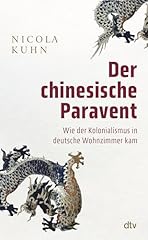 NICOLA KUHN

Der chinesische Paravent

Wie der Kolonialismus in deutsche Wohnzimmer kam

dtv